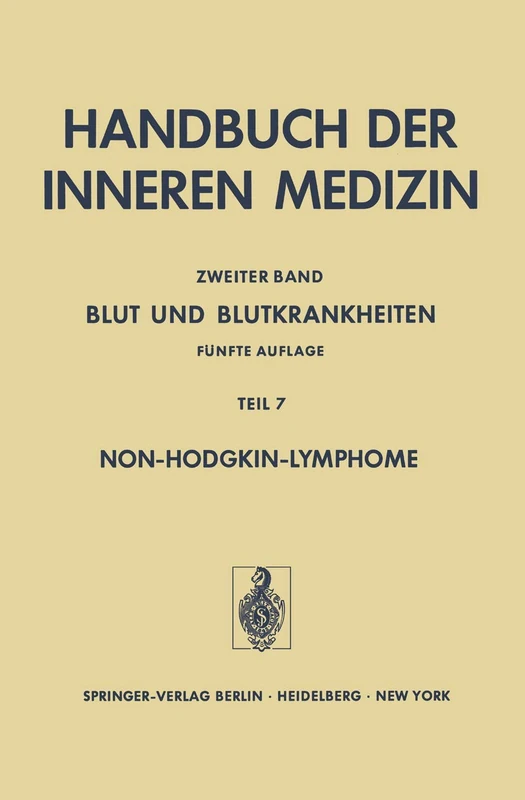 HANDBUCH DER INNEREN MEDIZIN

ZWEITER BAND

BLUT UND BLUTKRANKHEITEN

FÜNFTE AUFLAGE

TEIL 7

NON-HODGKIN-LYMPHOME

SPRINGER-VERLAG BERLIN · HEIDELBERG · NEW YORK